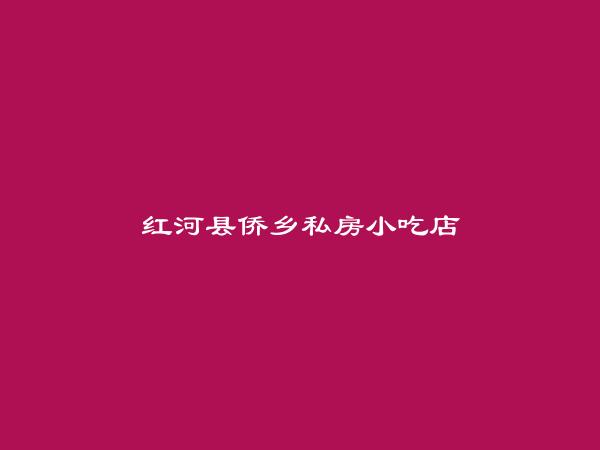 红河县侨乡私房小吃店